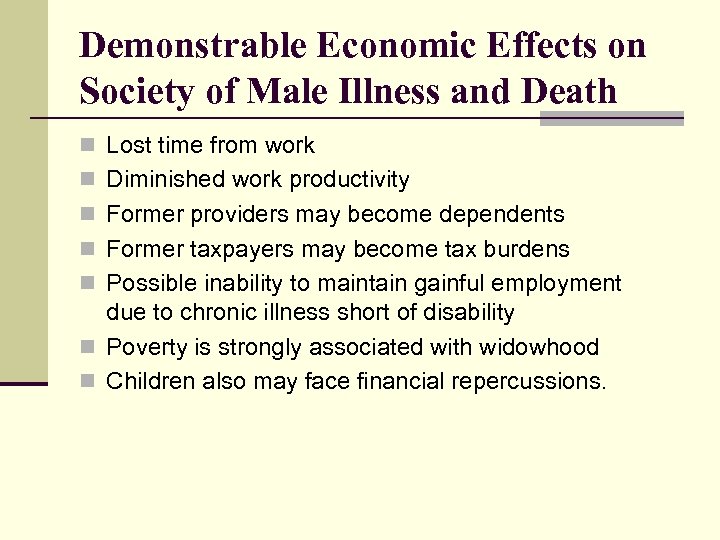 Demonstrable Economic Effects on Society of Male Illness and Death

- Lost time from work
- Diminished work productivity
- Former providers may become dependents
- Former taxpayers may become tax burdens
- Possible inability to maintain gainful employment due to chronic illness short of disability
- Poverty is strongly associated with widowhood
- Children also may face financial repercussions.